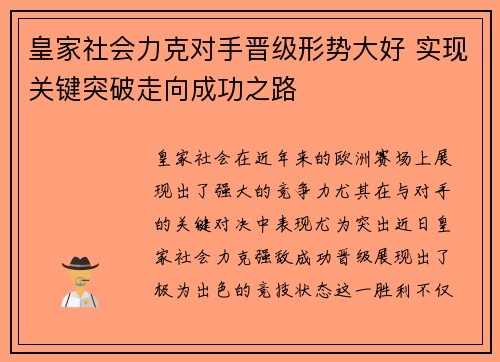 皇家社会力克对手晋级形势大好 实现关键突破走向成功之路

皇家社会在近年来的欧洲赛场上展现出了强大的竞争力尤其在与对手的关键对决中表现尤为突出近日皇家社会力克强敌成功晋级展现出了极为出色的竞技状态这一胜利不仅